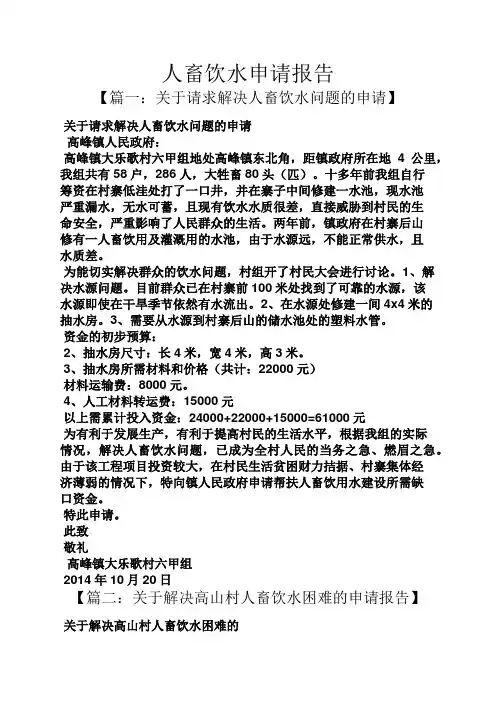 人畜饮水申请报告

【篇一：关于请求解决人畜饮水问题的申请】

关于请求解决人畜饮水问题的申请

高峰镇人民政府：

高峰镇大乐歌村六甲组地处高峰镇东北角，距镇政府所在地 4 公里，我组共有 58 户，286 人，大牲畜 80 头（匹）。十多年前我组自行筹资在村寨低洼处打了一口井，并在寨子中间修建一水池，现水池严重漏水，无水可蓄，且现有饮水水质很差，直接威胁到村民的生命安全，严重影响了人民群众的生活。两年前，镇政府在村寨后山修有一人畜饮用及灌溉用的水池，由于水源远，不能正常供水，且水质差。

为能切实解决群众的饮水问题，村组开了村民大会进行讨论。1、解决水源问题。目前群众已在村寨前 100 米处找到了可靠的水源，该水源即使在干旱季节依然有水流出。2、在水源处修建一间 4x4 米的抽水房。3、需要从水源到村寨后山的储水池处的塑料水管。

资金的初步预算：

2、抽水房尺寸：长 4 米，宽 4 米，高 3 米。

3、抽水房所需材料和价格（共计：22000 元）

材料运输费：8000 元。

4、人工材料转运费：15000 元

以上需累计投入资金：24000+22000+15000=61000 元

为有利于发展生产，有利于提高村民的生活水平，根据我组的实际情况，解决人畜饮水问题，已成为全村人民的当务之急、燃眉之急。由于该工程项目投资较大，在村民生活贫困财力拮据、村寨集体经济薄弱的情况下，特向镇人民政府申请帮扶人畜饮用水建设所需缺口资金。

特此申请。

此致

敬礼

高峰镇大乐歌村六甲组

2014 年 10 月 20 日

【篇二：关于解决高山村人畜饮水困难的申请报告】

关于解决高山村人畜饮水困难的